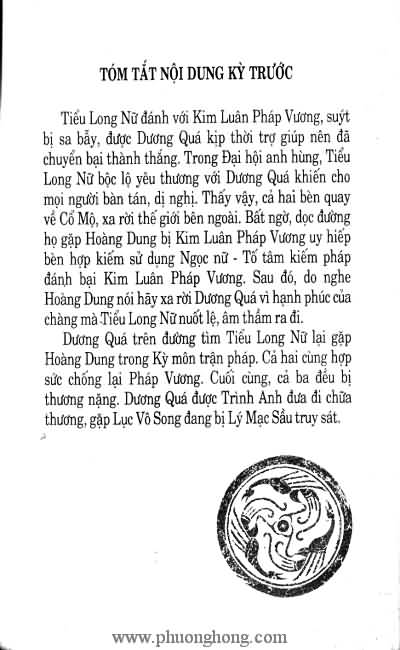 TÓM TẮT NỘI DUNG KỲ TRƯỚC

Tiểu Long Nữ đánh với Kim Luân Pháp Vương, suýt bị sa bẫy, được Dương Quá kịp thời trợ giúp nên đã chuyển bại thành thắng. Trong Đại hội anh hùng, Tiểu Long Nữ bộc lộ yêu thương với Dương Quá khiến cho mọi người bàn tán, dị nghị. Thấy vậy, cả hai bèn quay về Cổ Mộ, xa rời thế giới bên ngoài. Bất ngờ, dọc đường họ gặp Hoàng Dung bị Kim Luân Pháp Vương uy hiếp bèn hợp kiếm sử dụng Ngọc nữ - Tố tâm kiếm pháp đánh bại Kim Luân Pháp Vương. Sau đó, do nghe Hoàng Dung nói hãy xa rời Dương Quá vì hạnh phúc của chàng mà Tiểu Long Nữ nuốt lệ, âm thầm ra đi.

Dương Quá trên đường tìm Tiểu Long Nữ lại gặp Hoàng Dung trong Kỳ môn trận pháp. Cả hai cùng hợp sức chống lại Pháp Vương. Cuối cùng, cả ba đều bị thương nặng. Dương Quá được Trình Anh đưa đi chữa thương, gặp Lục Vô Song đang bị Lý Mạc Sầu truy sát.

www.phuonghong.com